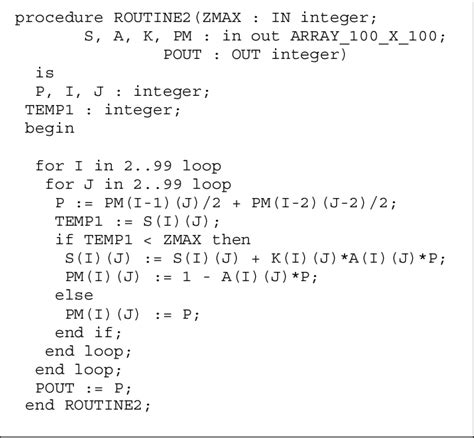 procedure ROUTINE2(ZMAX : IN integer;
       S, A, K, PM : in out ARRAY_100_X_100;
               POUT : OUT integer)
  is
  P, I, J : integer;
 TEMP1 : integer;
 begin

  for I in 2..99 loop
   for J in 2..99 loop
    P := PM(I-1)(J)/2 + PM(I-2)(J-2)/2;
    TEMP1 := S(I)(J);
    if TEMP1 < ZMAX then
     S(I)(J) := S(I)(J) + K(I)(J)*A(I)(J)*P;
     PM(I)(J) := 1 - A(I)(J)*P;
    else
     PM(I)(J) := P;
    end if;
   end loop;
  end loop;
  POUT := P;
 end ROUTINE2;